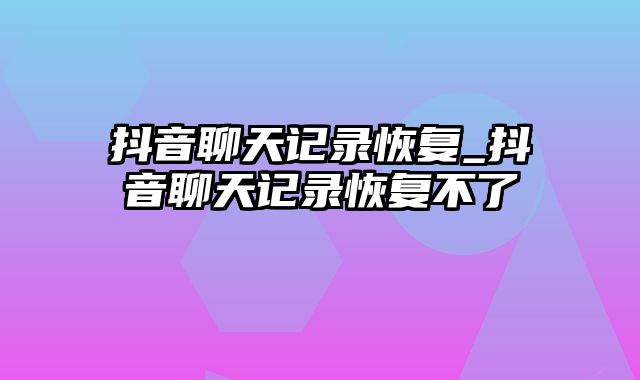 抖音聊天记录恢复_抖音聊天记录恢复不了